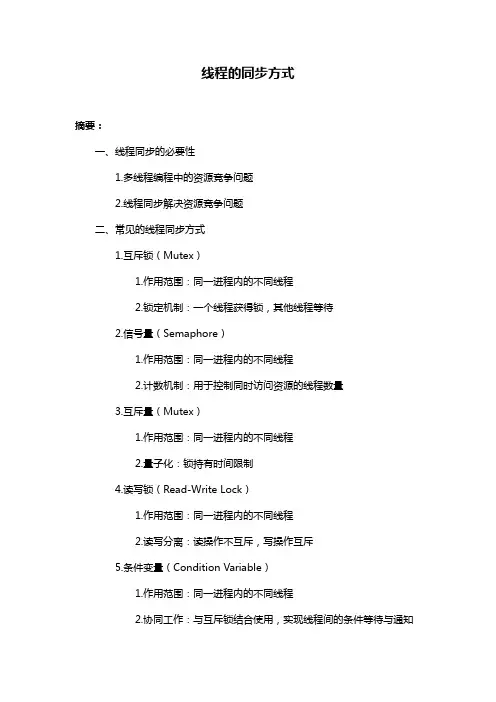 线程的同步方式

摘要：

一、线程同步的必要性

1.多线程编程中的资源竞争问题

2.线程同步解决资源竞争问题

二、常见的线程同步方式

1.互斥锁（Mutex）

1.作用范围：同一进程内的不同线程

2.锁定机制：一个线程获得锁，其他线程等待

2.信号量（Semaphore）

1.作用范围：同一进程内的不同线程

2.计数机制：用于控制同时访问资源的线程数量

3.互斥量（Mutex）

1.作用范围：同一进程内的不同线程

2.量子化：锁持有时间限制

4.读写锁（Read-Write Lock）

1.作用范围：同一进程内的不同线程

2.读写分离：读操作不互斥，写操作互斥

5.条件变量（Condition Variable）

1.作用范围：同一进程内的不同线程

2.协同工作：与互斥锁结合使用，实现线程间的条件等待与通知